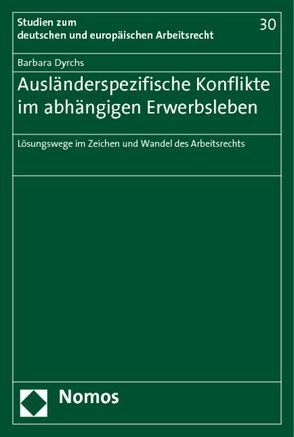 Studien zum deutschen und europäischen Arbeitsrecht

30

Barbara Dyrchs

Ausländerspezifische Konflikte im abhängigen Erwerbsleben

Lösungswege im Zeichen und Wandel des Arbeitsrechts

Nomos